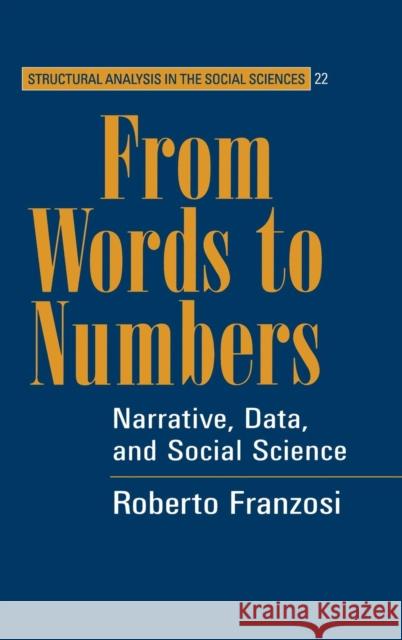 STRUCTURAL ANALYSIS IN THE SOCIAL SCIENCES 22

From Words to Numbers

Narrative, Data, and Social Science

Roberto Franzosi